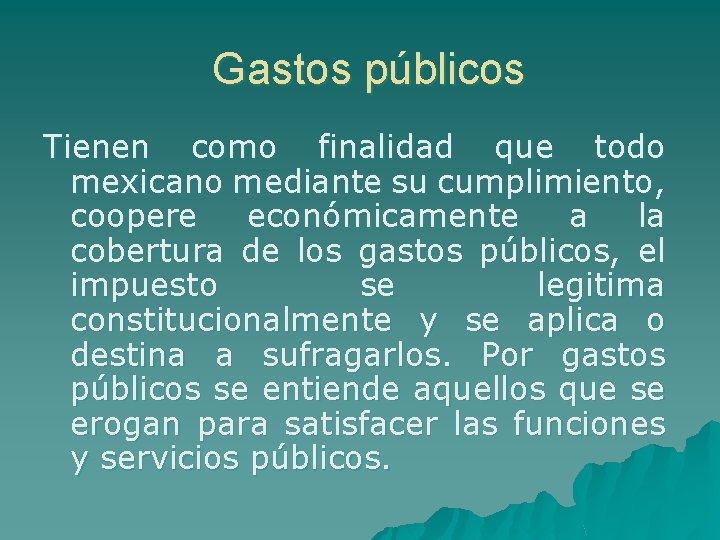 Gastos públicos

Tienen como finalidad que todo mexicano mediante su cumplimiento, coopere económicamente a la cobertura de los gastos públicos, el impuesto se legitima constitucionalmente y se aplica o destina a sufragarlos. Por gastos públicos se entiende aquellos que se erogan para satisfacer las funciones y servicios públicos.